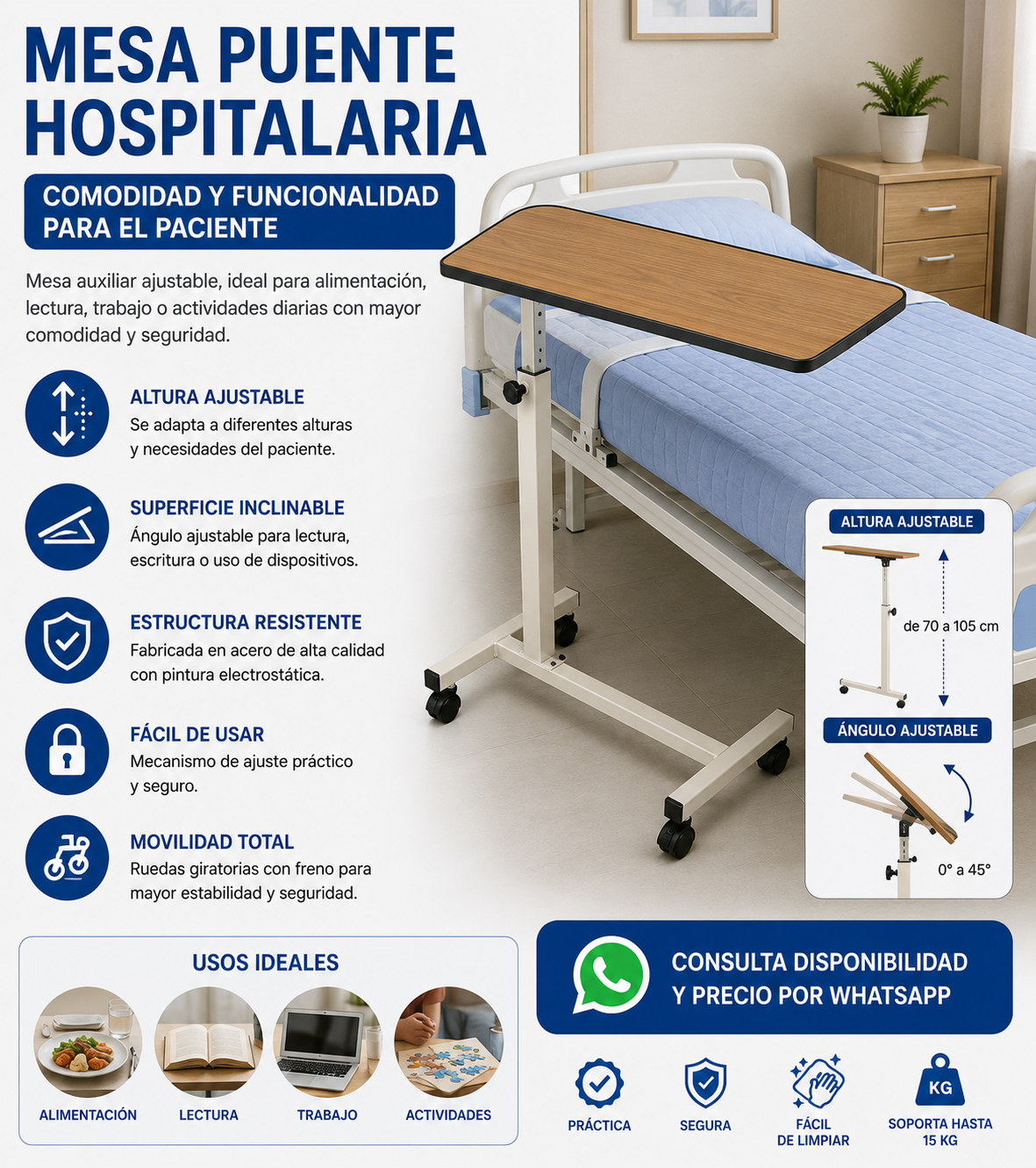 MESA PUENTE HOSPITALARIA

COMODIDAD Y FUNCIONALIDAD PARA EL PACIENTE

Mesa auxiliar ajustable, ideal para alimentación, lectura, trabajo o actividades diarias con mayor comodidad y seguridad.

ALTURA AJUSTABLE
Se adapta a diferentes alturas y necesidades del paciente.

SUPERFICIE INCLINABLE
Ángulo ajustable para lectura, escritura o uso de dispositivos.

ESTRUCTURA RESISTENTE
Fabricada en acero de alta calidad con pintura electrostática.

FÁCIL DE USAR
Mecanismo de ajuste práctico y seguro.

MOVILIDAD TOTAL
Ruedas giratorias con freno para mayor estabilidad y seguridad.

ALTURA AJUSTABLE
de 70 a 105 cm

ÁNGULO AJUSTABLE
0° a 45°

USOS IDEALES
ALIMENTACIÓN
LECTURA
TRABAJO
ACTIVIDADES

CONSULTA DISPONIBILIDAD Y PRECIO POR WHATSAPP

PRÁCTICA
SEGURA
FÁCIL DE LIMPIAR
KG
SOPORTA HASTA 15 KG